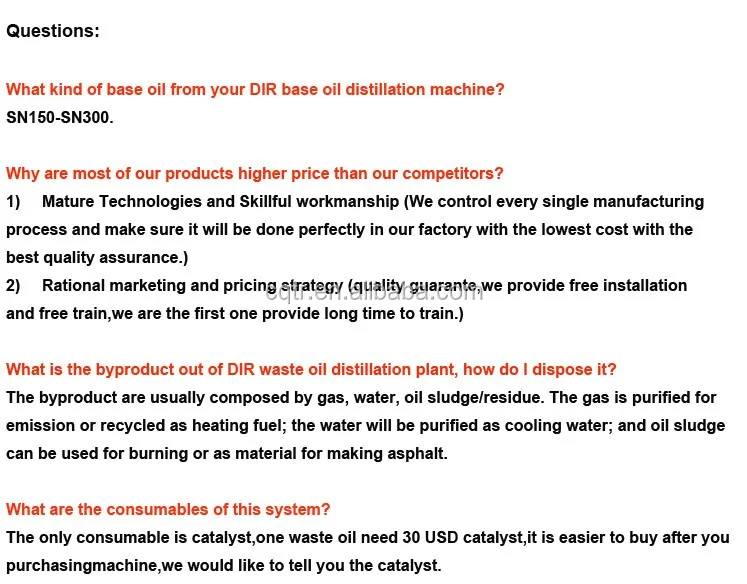 Questions:

What kind of base oil from your DIR base oil distillation machine?
SN150-SN300.

Why are most of our products higher price than our competitors?
1) Mature Technologies and Skillful workmanship (We control every single manufacturing process and make sure it will be done perfectly in our factory with the lowest cost with the best quality assurance.)
2) Rational marketing and pricing strategy (quality guarante,we provide free installation and free train,we are the first one provide long time to train.)

cqtr.en.alibaba.com

What is the byproduct out of DIR waste oil distillation plant, how do I dispose it?
The byproduct are usually composed by gas, water, oil sludge/residue. The gas is purified for emission or recycled as heating fuel; the water will be purified as cooling water; and oil sludge can be used for burning or as material for making asphalt.

What are the consumables of this system?
The only consumable is catalyst,one waste oil need 30 USD catalyst,it is easier to buy after you purchasingmachine,we would like to tell you the catalyst.